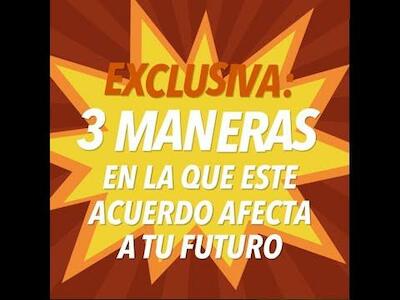 EXCLUSIVA:
3 MANERAS
EN LA QUE ESTE
ACUERDO AFECTA
A TU FUTURO